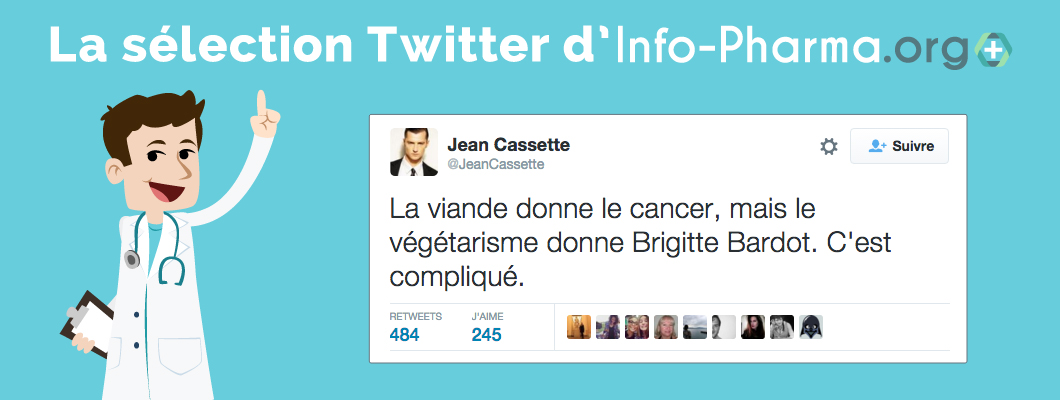 La sélection Twitter d'Info-Pharma.org

Jean Cassette
@JeanCassette

Suivre

La viande donne le cancer, mais le végétarisme donne Brigitte Bardot. C'est compliqué.

RETWEETS
484

J'AIME
245